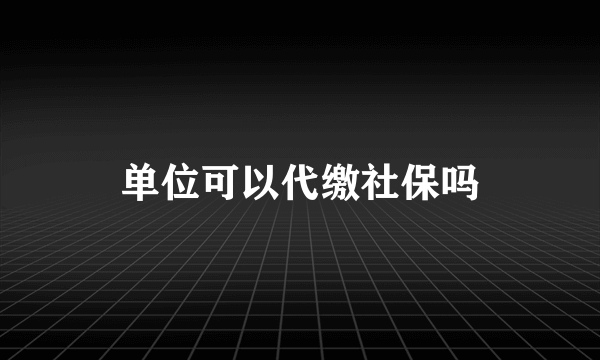 单位可以代缴社保吗